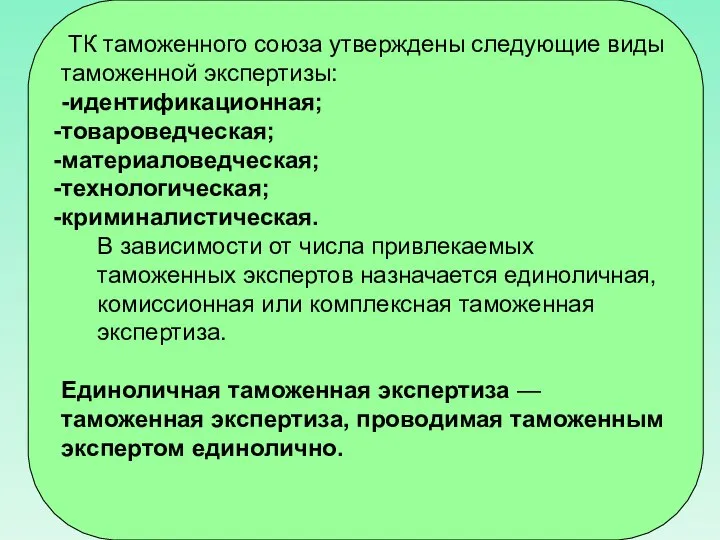 ТК таможенного союза утверждены следующие виды таможенной экспертизы:
-идентификационная;
-товароведческая;
-материаловедческая;
-технологическая;
-криминалистическая.

В зависимости от числа привлекаемых таможенных экспертов назначается единоличная, комиссионная или комплексная таможенная экспертиза.

Единоличная таможенная экспертиза — таможенная экспертиза, проводимая таможенным экспертом единолично.